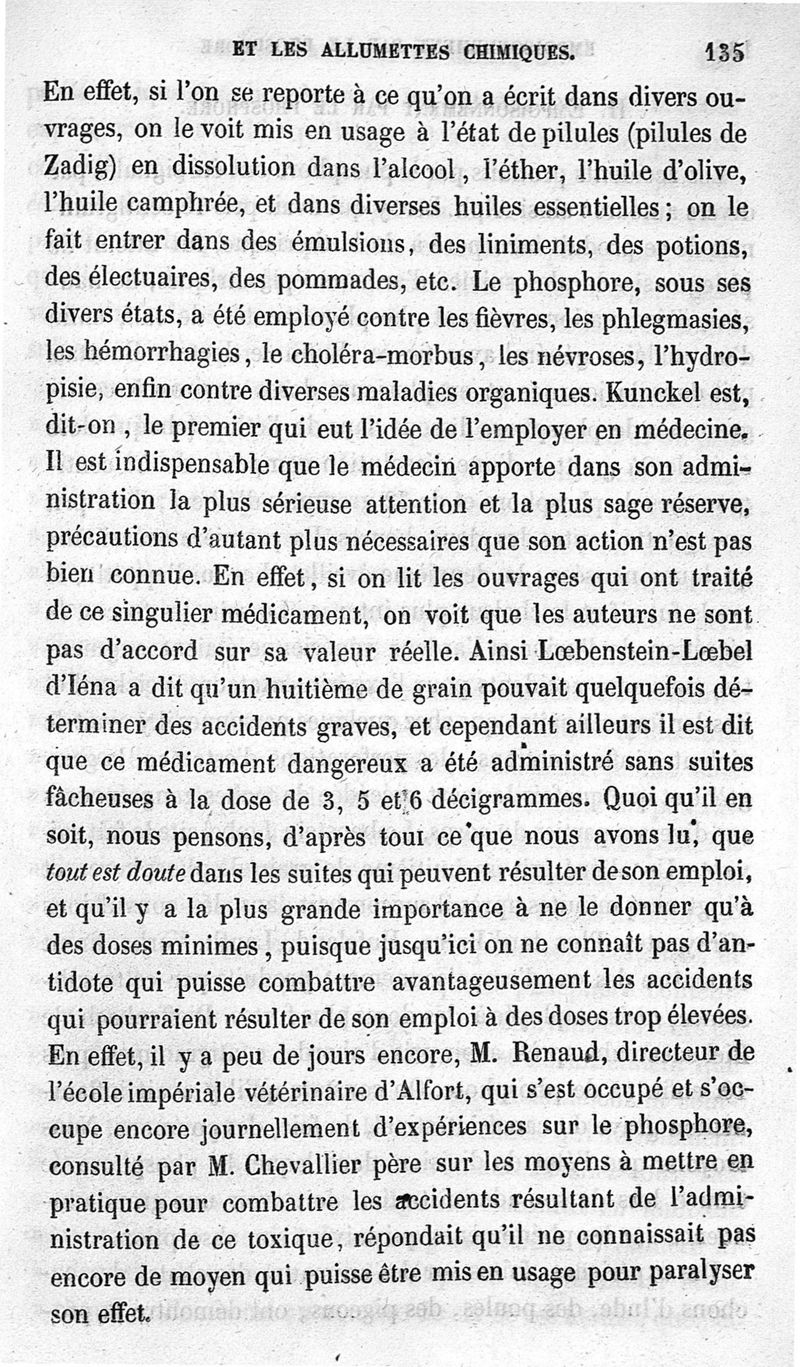 ET LES ALLUMETTES CHIMIQUES. 135

En effet, si l'on se reporte à ce qu'on a écrit dans divers ouvrages, on le voit mis en usage à l'état de pilules (pilules de Zadig) en dissolution dans l'alcool, l'éther, l'huile d'olive, l'huile camphrée, et dans diverses huiles essentielles; on le fait entrer dans des émulsions, des liniments, des potions, des électuaires, des pommades, etc. Le phosphore, sous ses divers états, a été employé contre les fièvres, les phlegmasies, les hémorrhagies, le choléra-morbus, les névroses, l'hydropisie, enfin contre diverses maladies organiques. Kunckel est, dit-on, le premier qui eut l'idée de l'employer en médecine. Il est indispensable que le médecin apporte dans son administration la plus sérieuse attention et la plus sage réserve, précautions d'autant plus nécessaires que son action n'est pas bien connue. En effet, si on lit les ouvrages qui ont traité de ce singulier médicament, on voit que les auteurs ne sont pas d'accord sur sa valeur réelle. Ainsi Lœbenstein-Lœbel d'Iéna a dit qu'un huitième de grain pouvait quelquefois déterminer des accidents graves, et cependant ailleurs il est dit que ce médicament dangereux a été administré sans suites fâcheuses à la dose de 3, 5 et 6 décigrammes. Quoi qu'il en soit, nous pensons, d'après tout ce que nous avons lu, que *tout est doute* dans les suites qui peuvent résulter de son emploi, et qu'il y a la plus grande importance à ne le donner qu'à des doses minimes, puisque jusqu'ici on ne connaît pas d'antidote qui puisse combattre avantageusement les accidents qui pourraient résulter de son emploi à des doses trop élevées. En effet, il y a peu de jours encore, M. Renaud, directeur de l'école impériale vétérinaire d'Alfort, qui s'est occupé et s'occupe encore journellement d'expériences sur le phosphore, consulté par M. Chevallier père sur les moyens à mettre en pratique pour combattre les accidents résultant de l'administration de ce toxique, répondait qu'il ne connaissait pas encore de moyen qui puisse être mis en usage pour paralyser son effet.